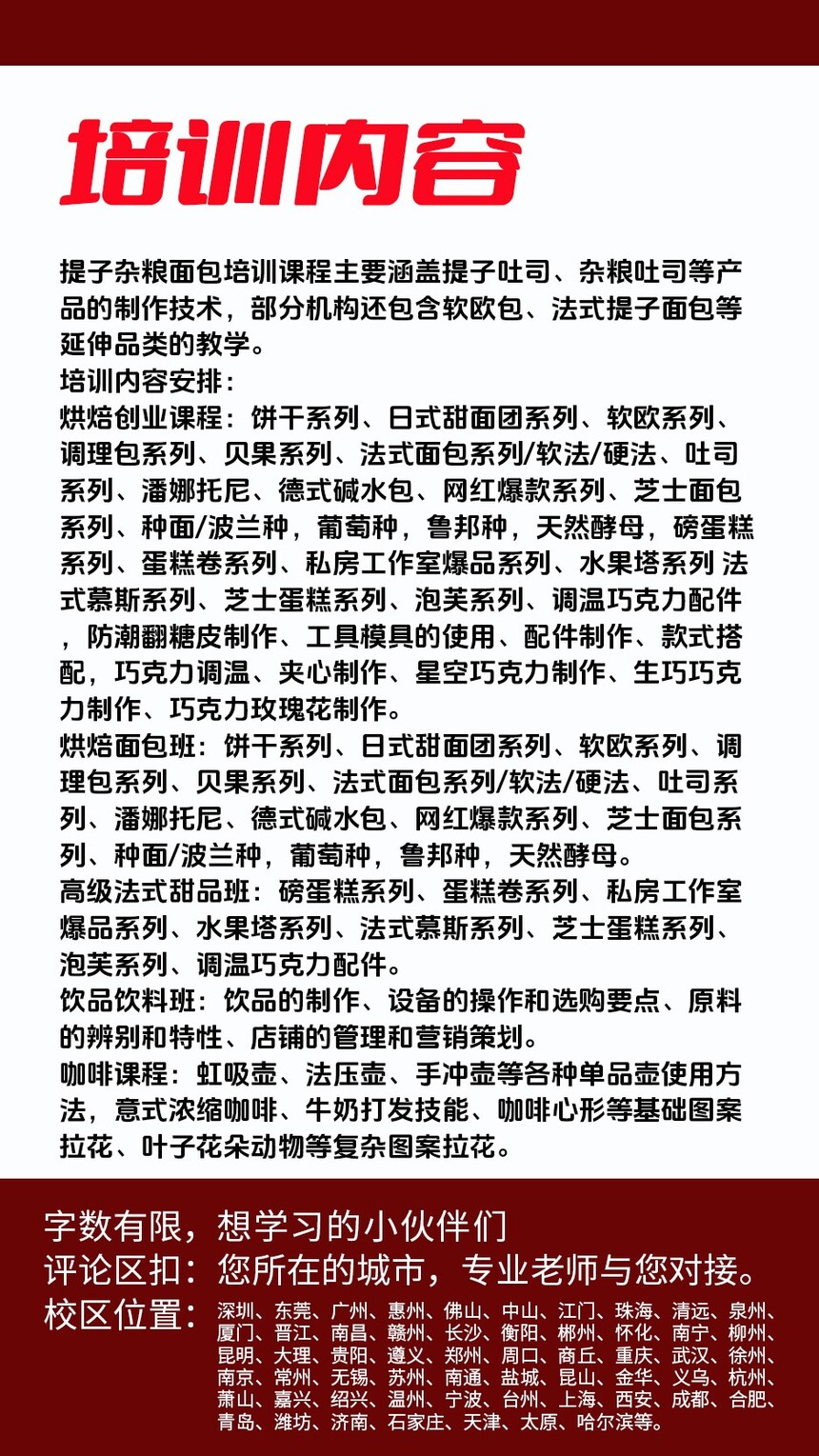 培训内容

提子杂粮面包培训课程主要涵盖提子吐司、杂粮吐司等产品的制作技术，部分机构还包含软欧包、法式提子面包等延伸品类的教学。
培训内容安排：
烘焙创业课程：饼干系列、日式甜面团系列、软欧系列、调理包系列、贝果系列、法式面包系列/软法/硬法、吐司系列、潘娜托尼、德式碱水包、网红爆款系列、芝士面包系列、种面/波兰种，葡萄种，鲁邦种，天然酵母，磅蛋糕系列、蛋糕卷系列、私房工作室爆品系列、水果塔系列 法式慕斯系列、芝士蛋糕系列、泡芙系列、调温巧克力配件，防潮翻糖皮制作、工具模具的使用、配件制作、款式搭配，巧克力调温、夹心制作、星空巧克力制作、生巧巧克力制作、巧克力玫瑰花制作。
烘焙面包班：饼干系列、日式甜面团系列、软欧系列、调理包系列、贝果系列、法式面包系列/软法/硬法、吐司系列、潘娜托尼、德式碱水包、网红爆款系列、芝士面包系列、种面/波兰种，葡萄种，鲁邦种，天然酵母。
高级法式甜品班：磅蛋糕系列、蛋糕卷系列、私房工作室爆品系列、水果塔系列、法式慕斯系列、芝士蛋糕系列、泡芙系列、调温巧克力配件。
饮品饮料班：饮品的制作、设备的操作和选购要点、原料的辨别和特性、店铺的管理和营销策划。
咖啡课程：虹吸壶、法压壶、手冲壶等各种单品壶使用方法，意式浓缩咖啡、牛奶打发技能、咖啡心形等基础图案拉花、叶子花朵动物等复杂图案拉花。

字数有限，想学习的小伙伴们
评论区扣：您所在的城市，专业老师与您对接。
校区位置：深圳、东莞、广州、惠州、佛山、中山、江门、珠海、清远、泉州、厦门、晋江、南昌、赣州、长沙、衡阳、郴州、怀化、南宁、柳州、昆明、大理、贵阳、遵义、郑州、周口、商丘、重庆、武汉、徐州、南京、常州、无锡、苏州、南通、盐城、昆山、金华、义乌、杭州、萧山、嘉兴、绍兴、温州、宁波、台州、上海、西安、成都、合肥、青岛、潍坊、济南、石家庄、天津、太原、哈尔滨等。